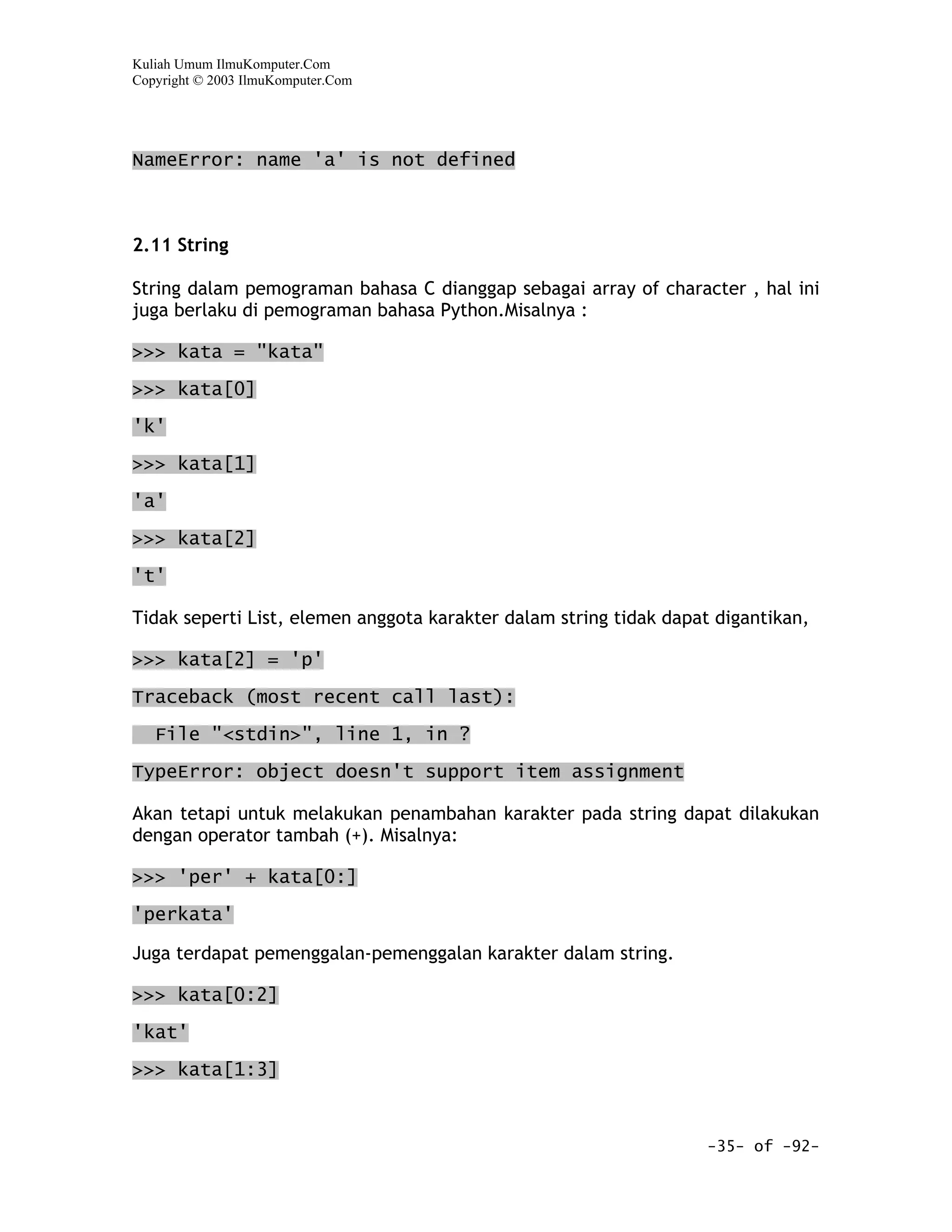 Kuliah Umum IlmuKomputer.Com
Copyright © 2003 IlmuKomputer.Com

NameError: name 'a' is not defined

2.11 String

String dalam pemograman bahasa C dianggap sebagai array of character , hal ini juga berlaku di pemograman bahasa Python.Misalnya :

>>> kata = "kata"

>>> kata[0]

'k'

>>> kata[1]

'a'

>>> kata[2]

't'

Tidak seperti List, elemen anggota karakter dalam string tidak dapat digantikan,

>>> kata[2] = 'p'

Traceback (most recent call last):

  File "<stdin>", line 1, in ?

TypeError: object doesn't support item assignment

Akan tetapi untuk melakukan penambahan karakter pada string dapat dilakukan dengan operator tambah (+). Misalnya:

>>> 'per' + kata[0:]

'perkata'

Juga terdapat pemenggalan-pemenggalan karakter dalam string.

>>> kata[0:2]

'kat'

>>> kata[1:3]

-35- of -92-